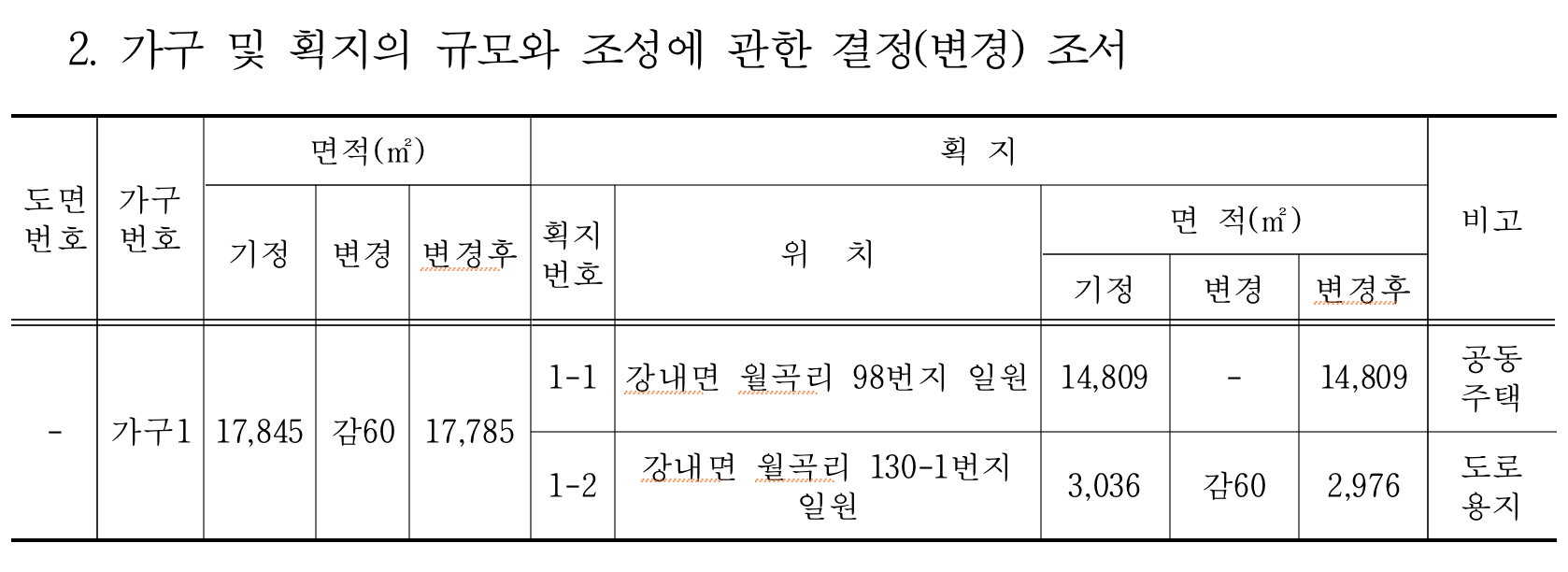 2. 가구 및 획지의 규모와 조성에 관한 결정(변경) 조서

| 도면번호 | 가구번호 | 면적(㎡) | | | 획 지 | | | | | 비고 |
|---|---|---|---|---|---|---|---|---|---|---|
| | | 기정 | 변경 | 변경후 | 획지번호 | 위 치 | 면 적(㎡) | | | |
| | | | | | | | 기정 | 변경 | 변경후 | |
| - | 가구1 | 17,845 | 감60 | 17,785 | 1-1 | 강내면 월곡리 98번지 일원 | 14,809 | - | 14,809 | 공동주택 |
| | | | | | 1-2 | 강내면 월곡리 130-1번지 일원 | 3,036 | 감60 | 2,976 | 도로용지 |